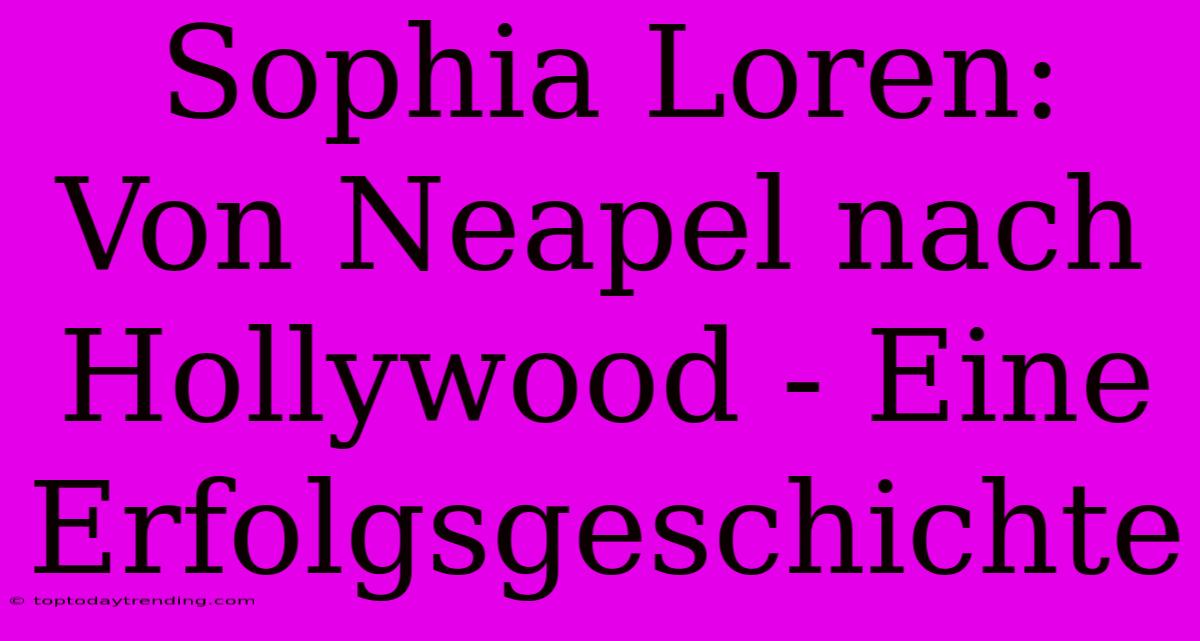 Sophia Loren: Von Neapel nach Hollywood - Eine Erfolgsgeschichte

© toptodaytrending.com